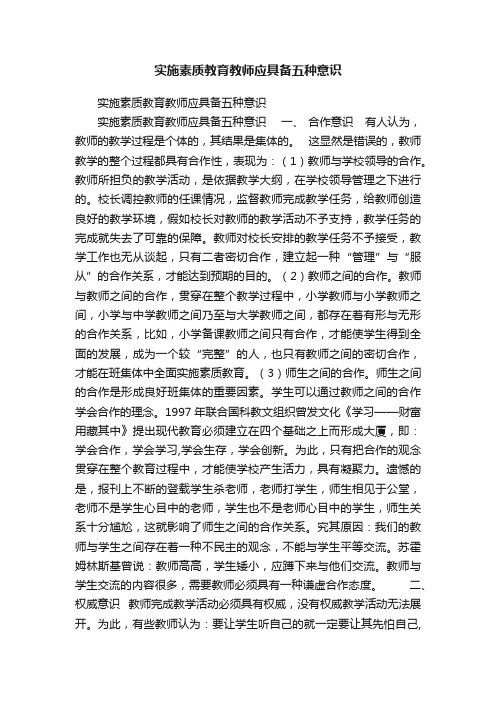 实施素质教育教师应具备五种意识

实施素质教育教师应具备五种意识

实施素质教育教师应具备五种意识 一、 合作意识 有人认为，教师的教学过程是个体的，其结果是集体的。 这显然是错误的，教师教学的整个过程都具有合作性，表现为：（1）教师与学校领导的合作。教师所担负的教学活动，是依据教学大纲，在学校领导管理之下进行的。校长调控教师的任课情况，监督教师完成教学任务，给教师创造良好的教学环境，假如校长对教师的教学活动不予支持，教学任务的完成就失去了可靠的保障。教师对校长安排的教学任务不予接受，教学工作也无从谈起，只有二者密切合作，建立起一种“管理”与“服从”的合作关系，才能达到预期的目的。（2）教师之间的合作。教师与教师之间的合作，贯穿在整个教学过程中，小学教师与小学教师之间，小学与中学教师之间乃至与大学教师之间，都存在着有形与无形的合作关系，比如，小学备课教师之间只有合作，才能使学生得到全面的发展，成为一个较“完整”的人，也只有教师之间的密切合作，才能在班集体中全面实施素质教育。（3）师生之间的合作。师生之间的合作是形成良好班集体的重要因素。学生可以通过教师之间的合作学会合作的理念。1997 年联合国科教文组织曾发文化《学习——财富用藏其中》提出现代教育必须建立在四个基础之上而形成大厦，即：学会合作，学会学习,学会生存，学会创新。为此，只有把合作的观念贯穿在整个教育过程中，才能使学校产生活力，具有凝聚力。遗憾的是，报刊上不断的登载学生杀老师，老师打学生，师生相见于公堂，老师不是学生心目中的老师，学生也不是老师心目中的学生，师生关系十分尴尬，这就影响了师生之间的合作关系。究其原因：我们的教师与学生之间存在着一种不民主的观念，不能与学生平等交流。苏霍姆林斯基曾说：教师高高，学生矮小，应蹲下来与他们交流。教师与学生交流的内容很多，需要教师必须具有一种谦虚合作态度。 二、 权威意识 教师完成教学活动必须具有权威，没有权威教学活动无法展开。为此，有些教师认为：要让学生听自己的就一定要让其先怕自己,